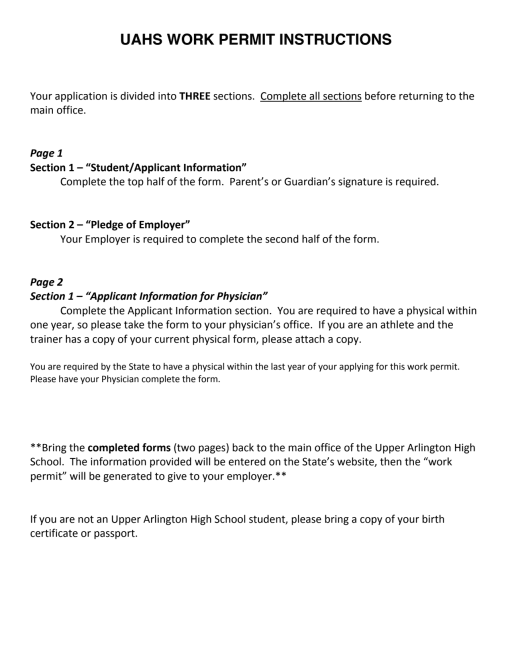 UAHS WORK PERMIT INSTRUCTIONS

Your application is divided into THREE sections. Complete all sections before returning to the main office.

Page 1
Section 1 – "Student/Applicant Information"
Complete the top half of the form. Parent's or Guardian's signature is required.

Section 2 – "Pledge of Employer"
Your Employer is required to complete the second half of the form.

Page 2
Section 1 – "Applicant Information for Physician"
Complete the Applicant Information section. You are required to have a physical within one year, so please take the form to your physician's office. If you are an athlete and the trainer has a copy of your current physical form, please attach a copy.

You are required by the State to have a physical within the last year of your applying for this work permit. Please have your Physician complete the form.

**Bring the completed forms (two pages) back to the main office of the Upper Arlington High School. The information provided will be entered on the State's website, then the "work permit" will be generated to give to your employer.**

If you are not an Upper Arlington High School student, please bring a copy of your birth certificate or passport.